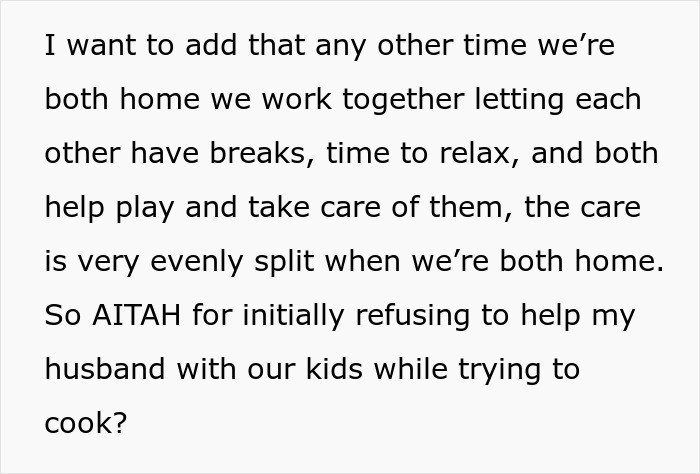 I want to add that any other time we’re both home we work together letting each other have breaks, time to relax, and both help play and take care of them, the care is very evenly split when we’re both home. So AITAH for initially refusing to help my husband with our kids while trying to cook?